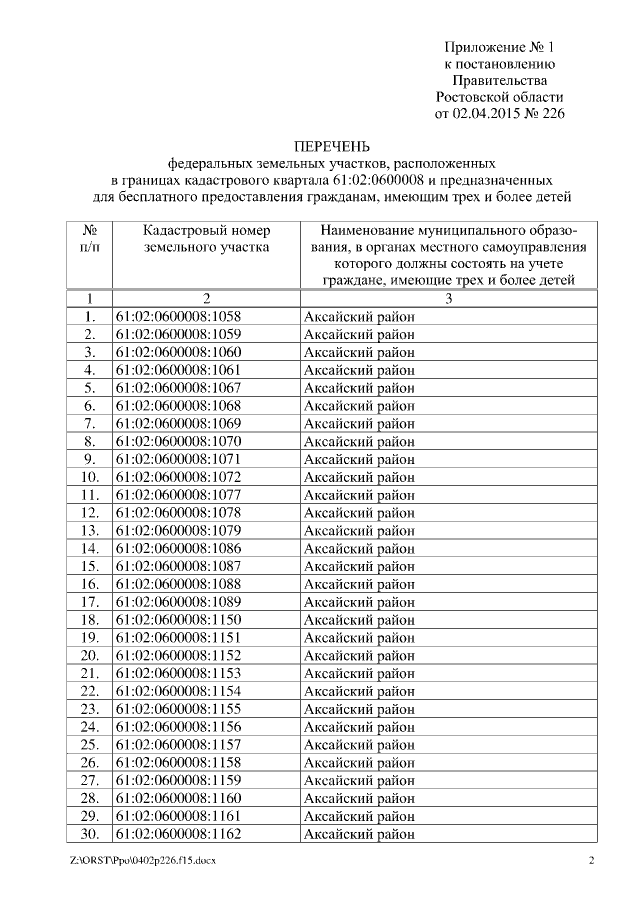 Приложение № 1
к постановлению
Правительства
Ростовской области
от 02.04.2015 № 226

ПЕРЕЧЕНЬ
федеральных земельных участков, расположенных в границах кадастрового квартала 61:02:0600008 и предназначенных для бесплатного предоставления гражданам, имеющим трех и более детей

| № п/п | Кадастровый номер земельного участка | Наименование муниципального образования, в органах местного самоуправления которого должны состоять на учете граждане, имеющие трех и более детей |
|---|---|---|
| 1 | 2 | 3 |
| 1. | 61:02:0600008:1058 | Аксайский район |
| 2. | 61:02:0600008:1059 | Аксайский район |
| 3. | 61:02:0600008:1060 | Аксайский район |
| 4. | 61:02:0600008:1061 | Аксайский район |
| 5. | 61:02:0600008:1067 | Аксайский район |
| 6. | 61:02:0600008:1068 | Аксайский район |
| 7. | 61:02:0600008:1069 | Аксайский район |
| 8. | 61:02:0600008:1070 | Аксайский район |
| 9. | 61:02:0600008:1071 | Аксайский район |
| 10. | 61:02:0600008:1072 | Аксайский район |
| 11. | 61:02:0600008:1077 | Аксайский район |
| 12. | 61:02:0600008:1078 | Аксайский район |
| 13. | 61:02:0600008:1079 | Аксайский район |
| 14. | 61:02:0600008:1086 | Аксайский район |
| 15. | 61:02:0600008:1087 | Аксайский район |
| 16. | 61:02:0600008:1088 | Аксайский район |
| 17. | 61:02:0600008:1089 | Аксайский район |
| 18. | 61:02:0600008:1150 | Аксайский район |
| 19. | 61:02:0600008:1151 | Аксайский район |
| 20. | 61:02:0600008:1152 | Аксайский район |
| 21. | 61:02:0600008:1153 | Аксайский район |
| 22. | 61:02:0600008:1154 | Аксайский район |
| 23. | 61:02:0600008:1155 | Аксайский район |
| 24. | 61:02:0600008:1156 | Аксайский район |
| 25. | 61:02:0600008:1157 | Аксайский район |
| 26. | 61:02:0600008:1158 | Аксайский район |
| 27. | 61:02:0600008:1159 | Аксайский район |
| 28. | 61:02:0600008:1160 | Аксайский район |
| 29. | 61:02:0600008:1161 | Аксайский район |
| 30. | 61:02:0600008:1162 | Аксайский район |

Z:\ORST\Ppo\0402p226.f15.docx
2